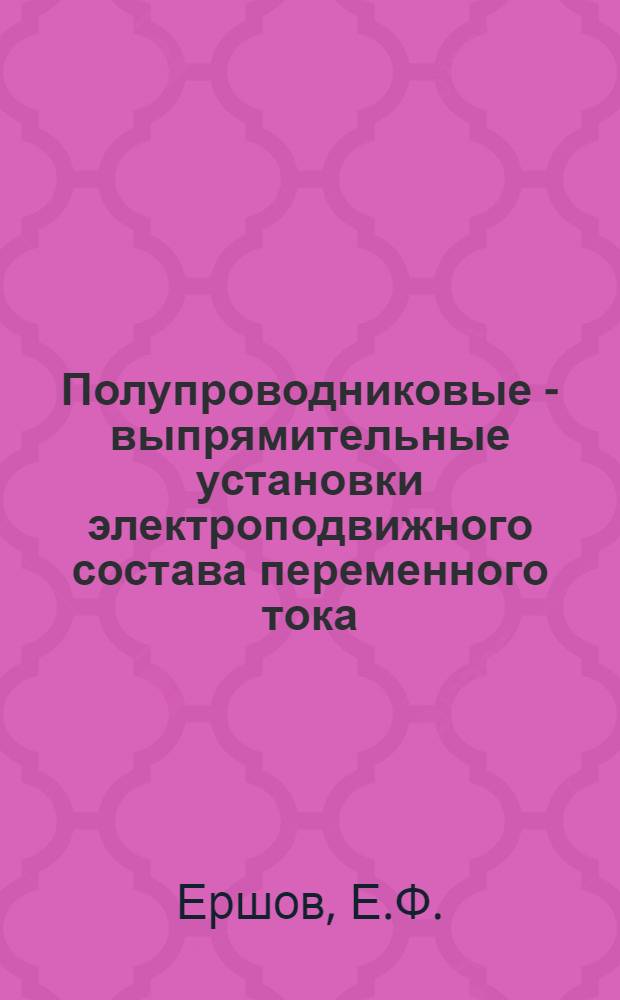 Полупроводниковые - выпрямительные установки электроподвижного состава переменного тока

Ершов, Е.Ф.